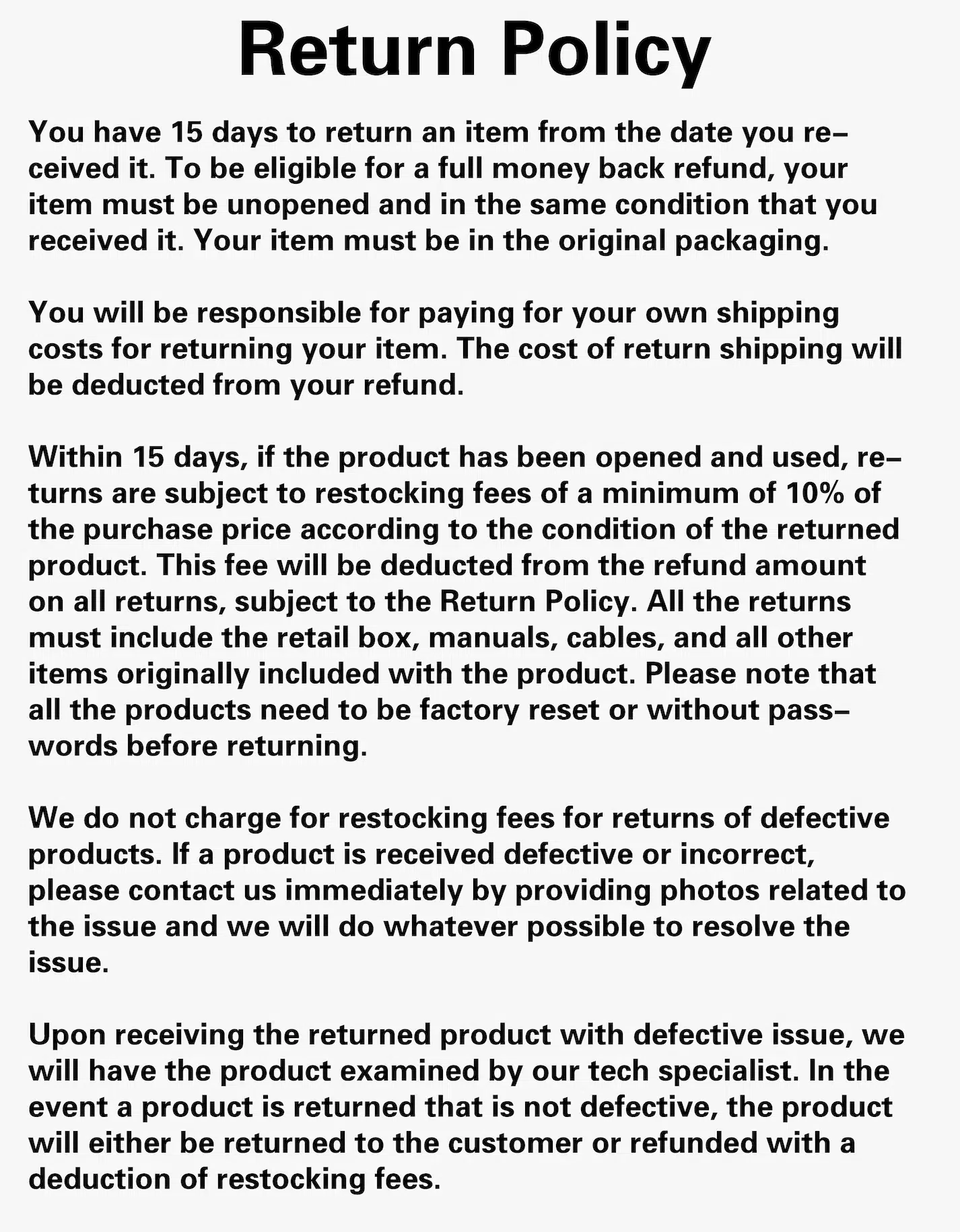 Return Policy

You have 15 days to return an item from the date you received it. To be eligible for a full money back refund, your item must be unopened and in the same condition that you received it. Your item must be in the original packaging.

You will be responsible for paying for your own shipping costs for returning your item. The cost of return shipping will be deducted from your refund.

Within 15 days, if the product has been opened and used, returns are subject to restocking fees of a minimum of 10% of the purchase price according to the condition of the returned product. This fee will be deducted from the refund amount on all returns, subject to the Return Policy. All the returns must include the retail box, manuals, cables, and all other items originally included with the product. Please note that all the products need to be factory reset or without passwords before returning.

We do not charge for restocking fees for returns of defective products. If a product is received defective or incorrect, please contact us immediately by providing photos related to the issue and we will do whatever possible to resolve the issue.

Upon receiving the returned product with defective issue, we will have the product examined by our tech specialist. In the event a product is returned that is not defective, the product will either be returned to the customer or refunded with a deduction of restocking fees.